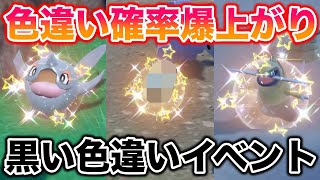 色違い確率爆上がり

黒い色違いイベント